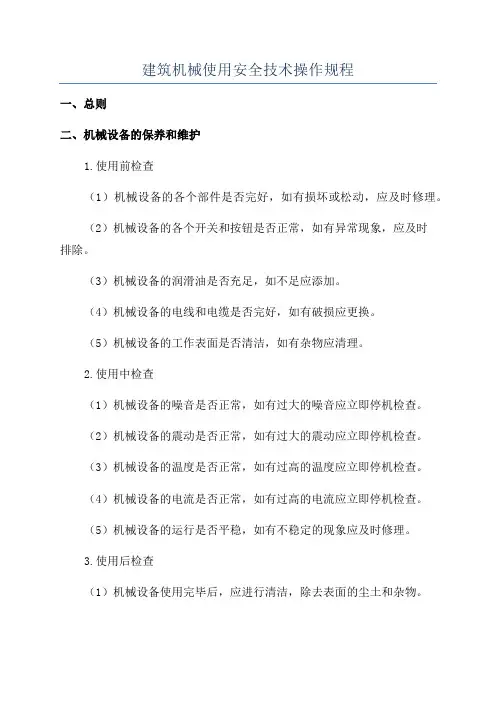 建筑机械使用安全技术操作规程

一、总则

二、机械设备的保养和维护

1.使用前检查

（1）机械设备的各个部件是否完好，如有损坏或松动，应及时修理。

（2）机械设备的各个开关和按钮是否正常，如有异常现象，应及时排除。

（3）机械设备的润滑油是否充足，如不足应添加。

（4）机械设备的电线和电缆是否完好，如有破损应更换。

（5）机械设备的工作表面是否清洁，如有杂物应清理。

2.使用中检查

（1）机械设备的噪音是否正常，如有过大的噪音应立即停机检查。

（2）机械设备的震动是否正常，如有过大的震动应立即停机检查。

（3）机械设备的温度是否正常，如有过高的温度应立即停机检查。

（4）机械设备的电流是否正常，如有过高的电流应立即停机检查。

（5）机械设备的运行是否平稳，如有不稳定的现象应及时修理。

3.使用后检查

（1）机械设备使用完毕后，应进行清洁，除去表面的尘土和杂物。